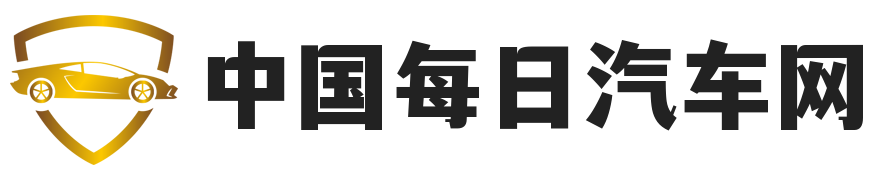 中国每日汽车网